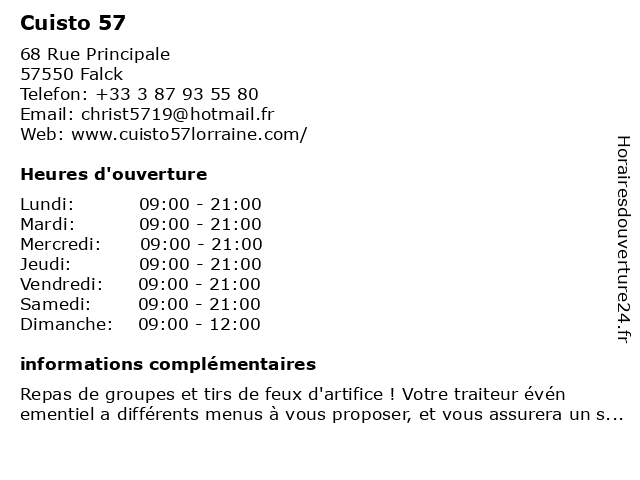 Cuisto 57

68 Rue Principale
57550 Falck
Telefon: +33 3 87 93 55 80
Email: christ5719@hotmail.fr
Web: www.cuisto57lorraine.com/

Heures d'ouverture

Lundi: 09:00 - 21:00
Mardi: 09:00 - 21:00
Mercredi: 09:00 - 21:00
Jeudi: 09:00 - 21:00
Vendredi: 09:00 - 21:00
Samedi: 09:00 - 21:00
Dimanche: 09:00 - 12:00

informations complémentaires

Repas de groupes et tirs de feux d'artifice ! Votre traiteur évén ementiel a différents menus à vous proposer, et vous assurera un s...

Horairesdouverture24.fr